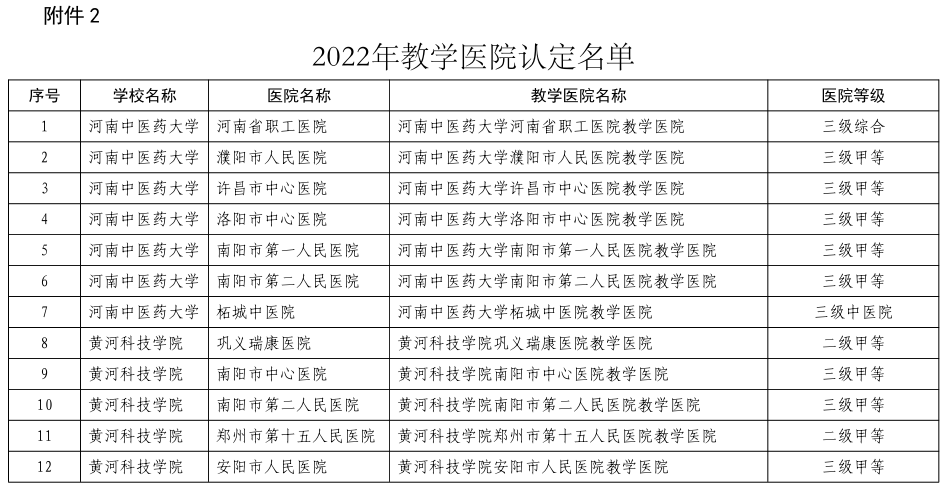 附件 2

2022年教学医院认定名单

| 序号 | 学校名称 | 医院名称 | 教学医院名称 | 医院等级 |
|---|---|---|---|---|
| 1 | 河南中医药大学 | 河南省职工医院 | 河南中医药大学河南省职工医院教学医院 | 三级综合 |
| 2 | 河南中医药大学 | 濮阳市人民医院 | 河南中医药大学濮阳市人民医院教学医院 | 三级甲等 |
| 3 | 河南中医药大学 | 许昌市中心医院 | 河南中医药大学许昌市中心医院教学医院 | 三级甲等 |
| 4 | 河南中医药大学 | 洛阳市中心医院 | 河南中医药大学洛阳市中心医院教学医院 | 三级甲等 |
| 5 | 河南中医药大学 | 南阳市第一人民医院 | 河南中医药大学南阳市第一人民医院教学医院 | 三级甲等 |
| 6 | 河南中医药大学 | 南阳市第二人民医院 | 河南中医药大学南阳市第二人民医院教学医院 | 三级甲等 |
| 7 | 河南中医药大学 | 柘城中医院 | 河南中医药大学柘城中医院教学医院 | 三级中医院 |
| 8 | 黄河科技学院 | 巩义瑞康医院 | 黄河科技学院巩义瑞康医院教学医院 | 二级甲等 |
| 9 | 黄河科技学院 | 南阳市中心医院 | 黄河科技学院南阳市中心医院教学医院 | 三级甲等 |
| 10 | 黄河科技学院 | 南阳市第二人民医院 | 黄河科技学院南阳市第二人民医院教学医院 | 三级甲等 |
| 11 | 黄河科技学院 | 郑州市第十五人民医院 | 黄河科技学院郑州市第十五人民医院教学医院 | 二级甲等 |
| 12 | 黄河科技学院 | 安阳市人民医院 | 黄河科技学院安阳市人民医院教学医院 | 三级甲等 |